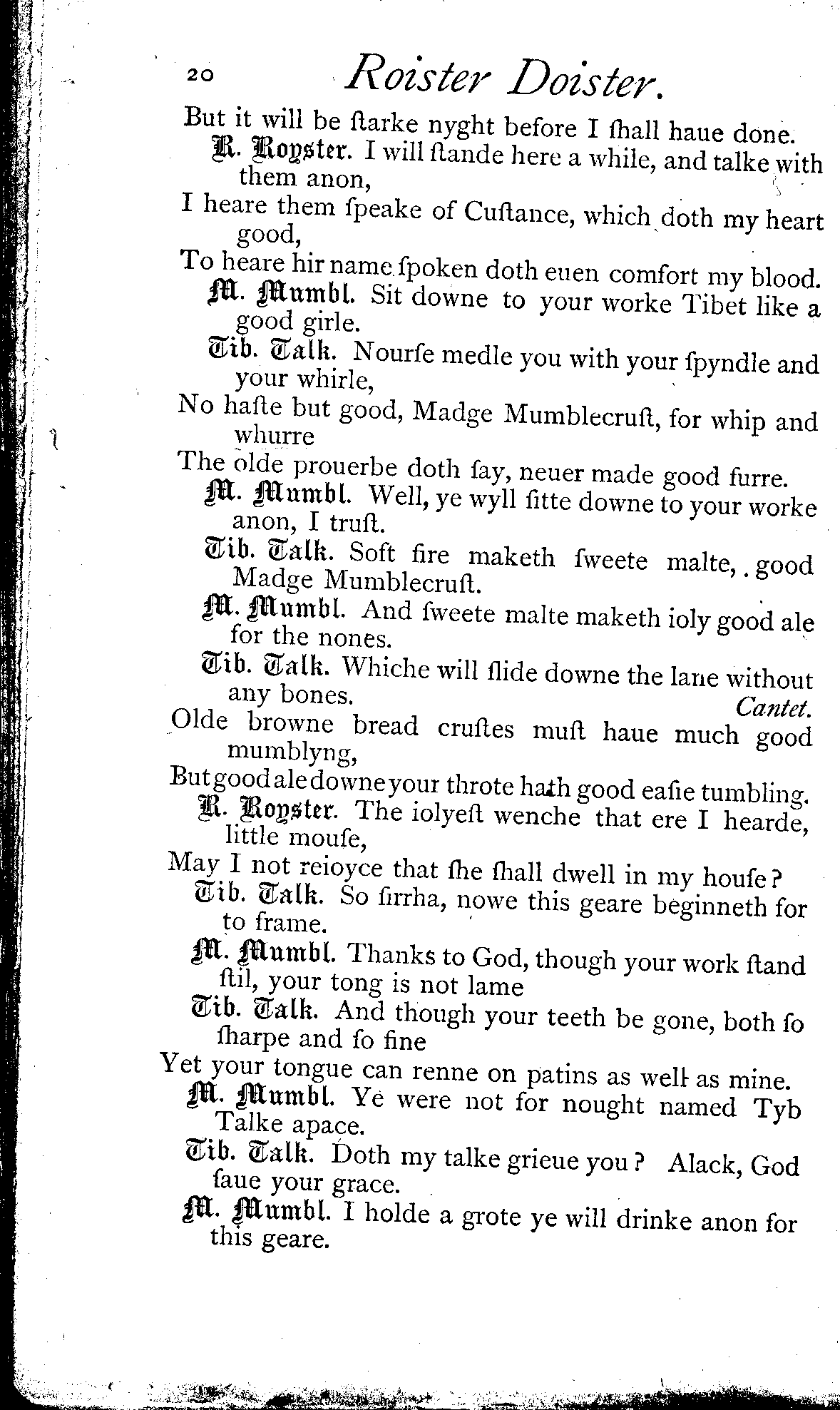 20 Roister Doister.

But it will be ſtarke nyght before I ſhall haue done.

R. Royster. I will ſtande here a while, and talke with them anon,

I heare them ſpeake of Cuſtance, which doth my heart good,

To heare hir name ſpoken doth euen comfort my blood.

M. Mumbl. Sit downe to your worke Tibet like a good girle.

Tib. Talk. Nourſe medle you with your ſpyndle and your whirle,

No haſte but good, Madge Mumblecruſt, for whip and whurre

The olde prouerbe doth ſay, neuer made good furre.

M. Mumbl. Well, ye wyll ſitte downe to your worke anon, I truſt.

Tib. Talk. Soft fire maketh ſweete malte, good Madge Mumblecruſt.

M. Mumbl. And ſweete malte maketh ioly good ale for the nones.

Tib. Talk. Whiche will ſlide downe the lane without any bones. Cantet.

Olde browne bread cruſtes muſt haue much good mumblyng,

But good ale downe your throte hath good eaſie tumbling.

R. Royster. The iolyeſt wenche that ere I hearde, little mouſe,

May I not reioyce that ſhe ſhall dwell in my houſe?

Tib. Talk. So ſirrha, nowe this geare beginneth for to frame.

M. Mumbl. Thanks to God, though your work ſtand ſtil, your tong is not lame

Tib. Talk. And though your teeth be gone, both ſo ſharpe and ſo fine

Yet your tongue can renne on patins as well as mine.

M. Mumbl. Ye were not for nought named Tyb Talke apace.

Tib. Talk. Doth my talke grieue you? Alack, God ſaue your grace.

M. Mumbl. I holde a grote ye will drinke anon for this geare.